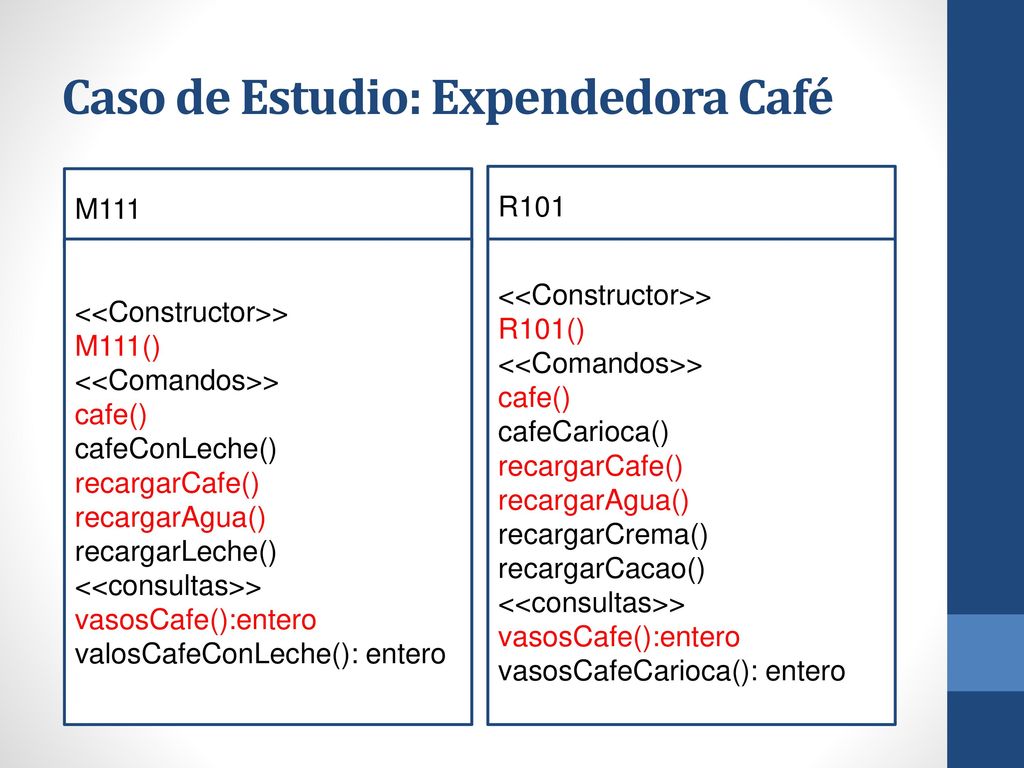 Caso de Estudio: Expendedora Café

M111

<<Constructor>>
M111()
<<Comandos>>
cafe()
cafeConLeche()
recargarCafe()
recargarAgua()
recargarLeche()
<<consultas>>
vasosCafe():entero
valosCafeConLeche(): entero

R101

<<Constructor>>
R101()
<<Comandos>>
cafe()
cafeCarioca()
recargarCafe()
recargarAgua()
recargarCrema()
recargarCacao()
<<consultas>>
vasosCafe():entero
vasosCafeCarioca(): entero